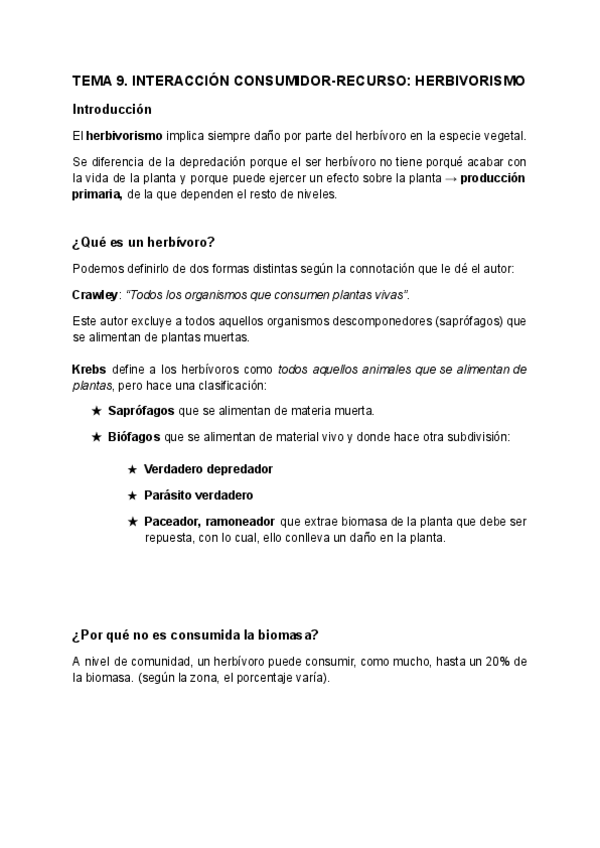 TEMA 9. INTERACCIÓN CONSUMIDOR-RECURSO: HERBIVORISMO

Introducción

El herbivorismo implica siempre daño por parte del herbívoro en la especie vegetal.

Se diferencia de la depredación porque el ser herbívoro no tiene porqué acabar con la vida de la planta y porque puede ejercer un efecto sobre la planta → producción primaria, de la que dependen el resto de niveles.

¿Qué es un herbívoro?

Podemos definirlo de dos formas distintas según la connotación que le dé el autor:

Crawley: "Todos los organismos que consumen plantas vivas".

Este autor excluye a todos aquellos organismos descomponedores (saprófagos) que se alimentan de plantas muertas.

Krebs define a los herbívoros como todos aquellos animales que se alimentan de plantas, pero hace una clasificación:

★ Saprófagos que se alimentan de materia muerta.

★ Biófagos que se alimentan de material vivo y donde hace otra subdivisión:

★ Verdadero depredador

★ Parásito verdadero

★ Paceador, ramoneador que extrae biomasa de la planta que debe ser repuesta, con lo cual, ello conlleva un daño en la planta.

¿Por qué no es consumida la biomasa?

A nivel de comunidad, un herbívoro puede consumir, como mucho, hasta un 20% de la biomasa. (según la zona, el porcentaje varía).